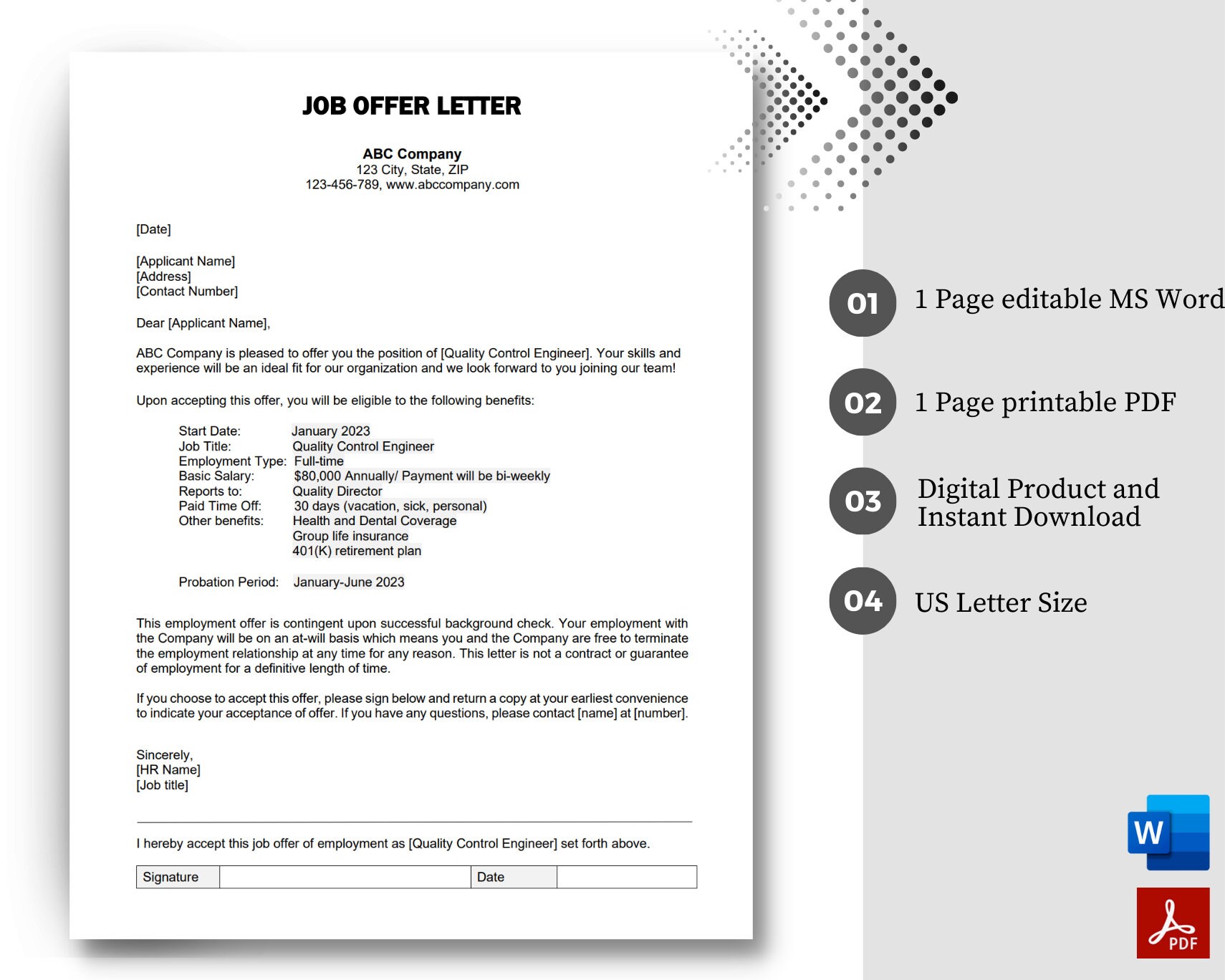 JOB OFFER LETTER

ABC Company
123 City, State, ZIP
123-456-789, www.abccompany.com

[Date]

[Applicant Name]
[Address]
[Contact Number]

Dear [Applicant Name],

ABC Company is pleased to offer you the position of [Quality Control Engineer]. Your skills and experience will be an ideal fit for our organization and we look forward to you joining our team!

Upon accepting this offer, you will be eligible to the following benefits:

Start Date: January 2023
Job Title: Quality Control Engineer
Employment Type: Full-time
Basic Salary: $80,000 Annually/ Payment will be bi-weekly
Reports to: Quality Director
Paid Time Off: 30 days (vacation, sick, personal)
Other benefits: Health and Dental Coverage
Group life insurance
401(K) retirement plan

Probation Period: January-June 2023

This employment offer is contingent upon successful background check. Your employment with the Company will be on an at-will basis which means you and the Company are free to terminate the employment relationship at any time for any reason. This letter is not a contract or guarantee of employment for a definitive length of time.

If you choose to accept this offer, please sign below and return a copy at your earliest convenience to indicate your acceptance of offer. If you have any questions, please contact [name] at [number].

Sincerely,
[HR Name]
[Job title]

I hereby accept this job offer of employment as [Quality Control Engineer] set forth above.

| Signature | | Date | |
|---|---|---|---|

01 1 Page editable MS Word

02 1 Page printable PDF

03 Digital Product and Instant Download

04 US Letter Size

W

PDF